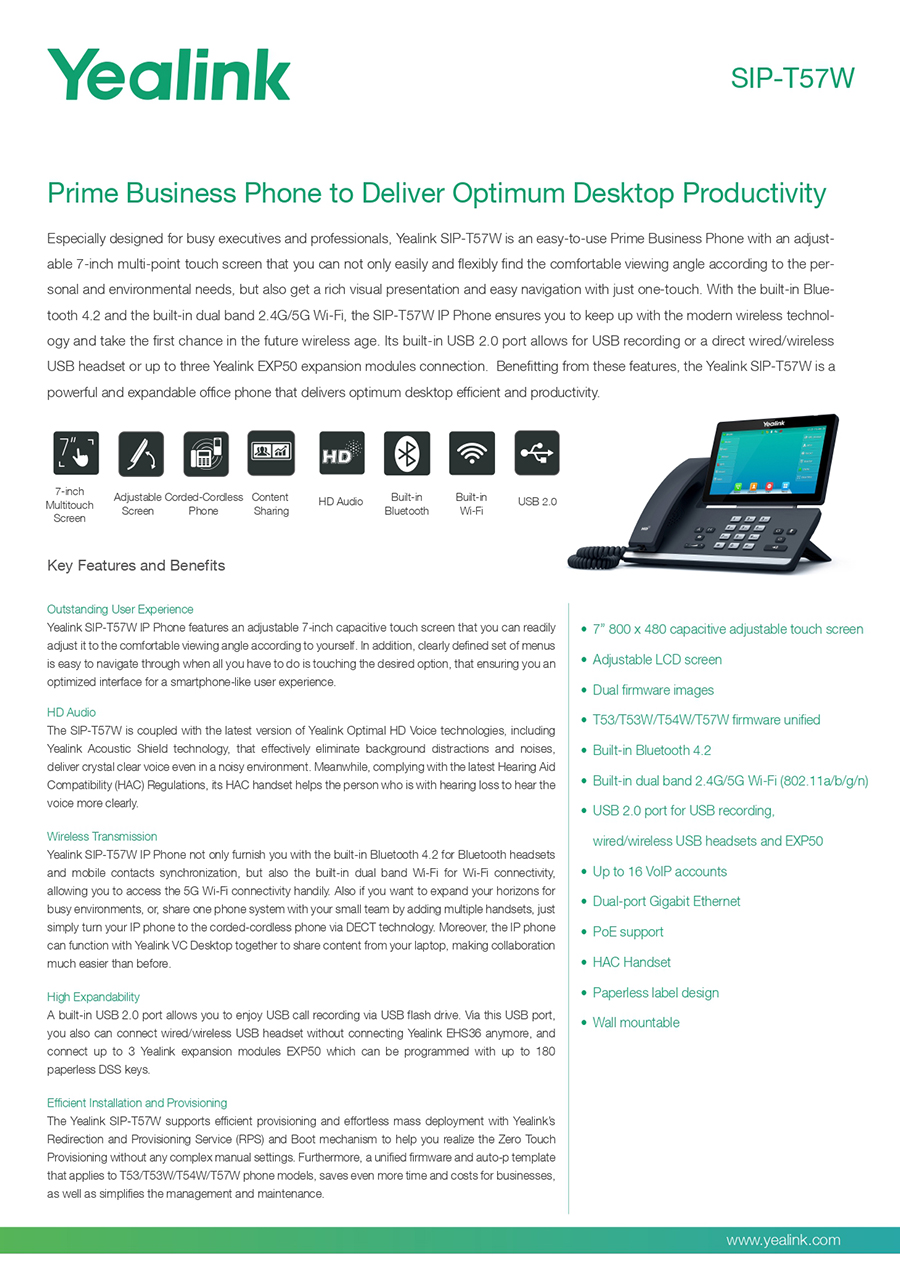 Yealink

SIP-T57W

Prime Business Phone to Deliver Optimum Desktop Productivity

Especially designed for busy executives and professionals, Yealink SIP-T57W is an easy-to-use Prime Business Phone with an adjustable 7-inch multi-point touch screen that you can not only easily and flexibly find the comfortable viewing angle according to the personal and environmental needs, but also get a rich visual presentation and easy navigation with just one-touch. With the built-in Bluetooth 4.2 and the built-in dual band 2.4G/5G Wi-Fi, the SIP-T57W IP Phone ensures you to keep up with the modern wireless technology and take the first chance in the future wireless age. Its built-in USB 2.0 port allows for USB recording or a direct wired/wireless USB headset or up to three Yealink EXP50 expansion modules connection. Benefitting from these features, the Yealink SIP-T57W is a powerful and expandable office phone that delivers optimum desktop efficient and productivity.

7" 7-inch Multitouch Screen

Adjustable Screen

Corded-Cordless Phone

Content Sharing

HD HD Audio

Built-in Bluetooth

Built-in Wi-Fi

USB 2.0

Yealink

Key Features and Benefits

Outstanding User Experience
Yealink SIP-T57W IP Phone features an adjustable 7-inch capacitive touch screen that you can readily adjust it to the comfortable viewing angle according to yourself. In addition, clearly defined set of menus is easy to navigate through when all you have to do is touching the desired option, that ensuring you an optimized interface for a smartphone-like user experience.

HD Audio
The SIP-T57W is coupled with the latest version of Yealink Optimal HD Voice technologies, including Yealink Acoustic Shield technology, that effectively eliminate background distractions and noises, deliver crystal clear voice even in a noisy environment. Meanwhile, complying with the latest Hearing Aid Compatibility (HAC) Regulations, its HAC handset helps the person who is with hearing loss to hear the voice more clearly.

Wireless Transmission
Yealink SIP-T57W IP Phone not only furnish you with the built-in Bluetooth 4.2 for Bluetooth headsets and mobile contacts synchronization, but also the built-in dual band Wi-Fi for Wi-Fi connectivity, allowing you to access the 5G Wi-Fi connectivity handily. Also if you want to expand your horizons for busy environments, or, share one phone system with your small team by adding multiple handsets, just simply turn your IP phone to the corded-cordless phone via DECT technology. Moreover, the IP phone can function with Yealink VC Desktop together to share content from your laptop, making collaboration much easier than before.

High Expandability
A built-in USB 2.0 port allows you to enjoy USB call recording via USB flash drive. Via this USB port, you also can connect wired/wireless USB headset without connecting Yealink EHS36 anymore, and connect up to 3 Yealink expansion modules EXP50 which can be programmed with up to 180 paperless DSS keys.

Efficient Installation and Provisioning
The Yealink SIP-T57W supports efficient provisioning and effortless mass deployment with Yealink's Redirection and Provisioning Service (RPS) and Boot mechanism to help you realize the Zero Touch Provisioning without any complex manual settings. Furthermore, a unified firmware and auto-p template that applies to T53/T53W/T54W/T57W phone models, saves even more time and costs for businesses, as well as simplifies the management and maintenance.

• 7" 800 x 480 capacitive adjustable touch screen
• Adjustable LCD screen
• Dual firmware images
• T53/T53W/T54W/T57W firmware unified
• Built-in Bluetooth 4.2
• Built-in dual band 2.4G/5G Wi-Fi (802.11a/b/g/n)
• USB 2.0 port for USB recording, wired/wireless USB headsets and EXP50
• Up to 16 VoIP accounts
• Dual-port Gigabit Ethernet
• PoE support
• HAC Handset
• Paperless label design
• Wall mountable

www.yealink.com